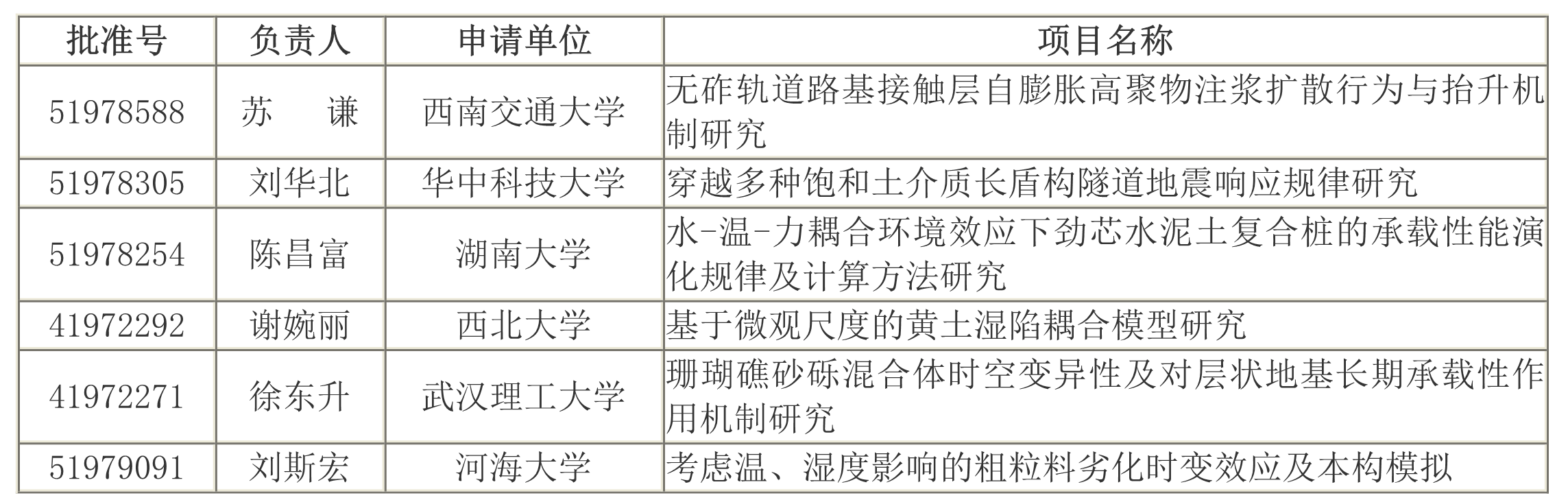 | 批准号 | 负责人 | 申请单位 | 项目名称 |
|---|---|---|---|
| 51978588 | 苏　谦 | 西南交通大学 | 无砟轨道路基接触层自膨胀高聚物注浆扩散行为与抬升机制研究 |
| 51978305 | 刘华北 | 华中科技大学 | 穿越多种饱和土介质长盾构隧道地震响应规律研究 |
| 51978254 | 陈昌富 | 湖南大学 | 水-温-力耦合环境效应下劲芯水泥土复合桩的承载性能演化规律及计算方法研究 |
| 41972292 | 谢婉丽 | 西北大学 | 基于微观尺度的黄土湿陷耦合模型研究 |
| 41972271 | 徐东升 | 武汉理工大学 | 珊瑚礁砂砾混合体时空变异性及对层状地基长期承载性作用机制研究 |
| 51979091 | 刘斯宏 | 河海大学 | 考虑温、湿度影响的粗粒料劣化时变效应及本构模拟 |